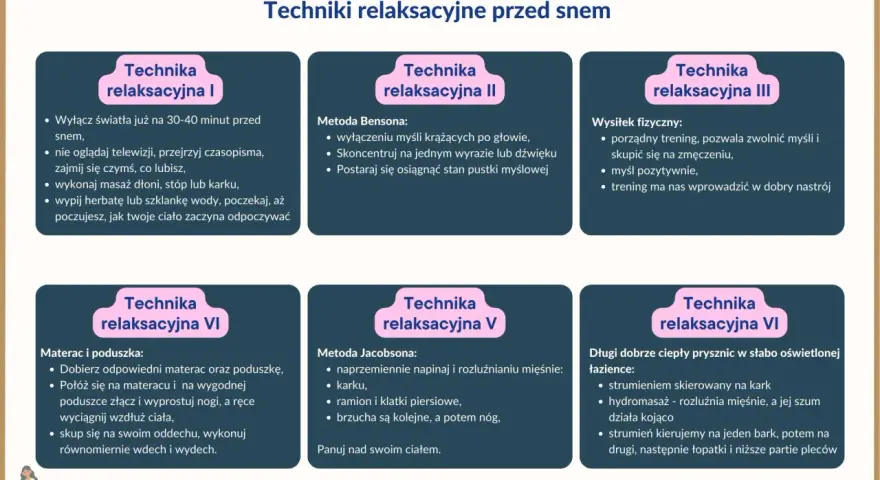 Techniki relaksacyjne przed snem

Technika relaksacyjna I

- Wyłącz światła już na 30-40 minut przed snem,
- nie oglądaj telewizji, przejrzyj czasopisma, zajmij się czymś, co lubisz,
- wykonaj masaż dłoni, stóp lub karku,
- wypij herbatę lub szklankę wody, poczekaj, aż poczujesz, jak twoje ciało zaczyna odpoczywać

Technika relaksacyjna II

Metoda Bensona:
- wyłączeniu myśli krążących po głowie,
- Skoncentruj na jednym wyrazie lub dźwięku
- Postaraj się osiągnąć stan pustki myślowej

Technika relaksacyjna III

Wysiłek fizyczny:
- porządny trening, pozwala zwolnić myśli i skupić się na zmęczeniu,
- myśl pozytywnie,
- trening ma nas wprowadzić w dobry nastrój

Technika relaksacyjna VI

Materac i poduszka:
- Dobierz odpowiedni materac oraz poduszkę,
- Połóż się na materacu i na wygodnej poduszce złącz i wyprostuj nogi, a ręce wyciągnij wzdłuż ciała,
- skup się na swoim oddechu, wykonuj równomiernie wdech i wydech.

Technika relaksacyjna V

Metoda Jacobsona:
- naprzemiennie napinaj i rozluźnianiu mięśnie:
- karku,
- ramion i klatki piersiowe,
- brzucha są kolejne, a potem nóg,

Panuj nad swoim ciałem.

Technika relaksacyjna VI

Długi dobrze ciepły prysznic w słabo oświetlonej łazience:
- strumieniem skierowany na kark
- hydromasaż - rozluźnia mięśnie, a jej szum działa kojąco
- strumień kierujemy na jeden bark, potem na drugi, następnie łopatki i niższe partie pleców